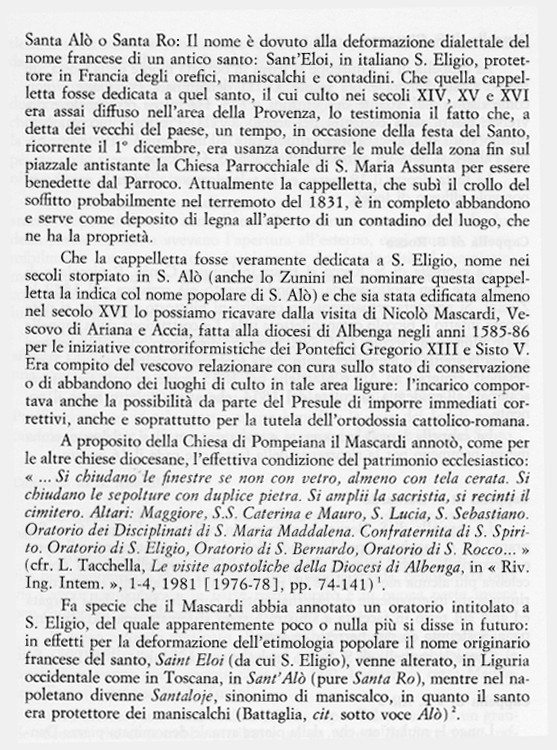 Santa Alò o Santa Ro: Il nome è dovuto alla deformazione dialettale del nome francese di un antico santo: Sant'Eloi, in italiano S. Eligio, protettore in Francia degli orefici, maniscalchi e contadini. Che quella cappelletta fosse dedicata a quel santo, il cui culto nei secoli XIV, XV e XVI era assai diffuso nell'area della Provenza, lo testimonia il fatto che, a detta dei vecchi del paese, un tempo, in occasione della festa del Santo, ricorrente il 1° dicembre, era usanza condurre le mule della zona fin sul piazzale antistante la Chiesa Parrocchiale di S. Maria Assunta per essere benedette dal Parroco. Attualmente la cappelletta, che subì il crollo del soffitto probabilmente nel terremoto del 1831, è in completo abbandono e serve come deposito di legna all'aperto di un contadino del luogo, che ne ha la proprietà.

Che la cappelletta fosse veramente dedicata a S. Eligio, nome nei secoli storpiato in S. Alò (anche lo Zunini nel nominare questa cappelletta la indica col nome popolare di S. Alò) e che sia stata edificata almeno nel secolo XVI lo possiamo ricavare dalla visita di Nicolò Mascardi, Vescovo di Ariana e Accia, fatta alla diocesi di Albenga negli anni 1585-86 per le iniziative controriformistiche dei Pontefici Gregorio XIII e Sisto V. Era compito del vescovo relazionare con cura sullo stato di conservazione o di abbandono dei luoghi di culto in tale area ligure: l'incarico comportava anche la possibilità da parte del Presule di imporre immediati correttivi, anche e soprattutto per la tutela dell'ortodossia cattolico-romana.

A proposito della Chiesa di Pompeiana il Mascardi annotò, come per le altre chiese diocesane, l'effettiva condizione del patrimonio ecclesiastico: « ... Si chiudano le finestre se non con vetro, almeno con tela cerata. Si chiudano le sepolture con duplice pietra. Si amplii la sacristia, si recinti il cimitero. Altari: Maggiore, S.S. Caterina e Mauro, S. Lucia, S. Sebastiano. Oratorio dei Disciplinati di S. Maria Maddalena. Confraternita di S. Spirito. Oratorio di S. Eligio, Oratorio di S. Bernardo, Oratorio di S. Rocco... » (cfr. L. Tacchella, Le visite apostoliche della Diocesi di Albenga, in « Riv. Ing. Intem. », 1-4, 1981 [1976-78], pp. 74-141)$^1$.

Fa specie che il Mascardi abbia annotato un oratorio intitolato a S. Eligio, del quale apparentemente poco o nulla più si disse in futuro: in effetti per la deformazione dell'etimologia popolare il nome originario francese del santo, Saint Eloi (da cui S. Eligio), venne alterato, in Liguria occidentale come in Toscana, in Sant'Alò (pure Santa Ro), mentre nel napoletano divenne Santaloje, sinonimo di maniscalco, in quanto il santo era protettore dei maniscalchi (Battaglia, cit. sotto voce Alò)$^2$.